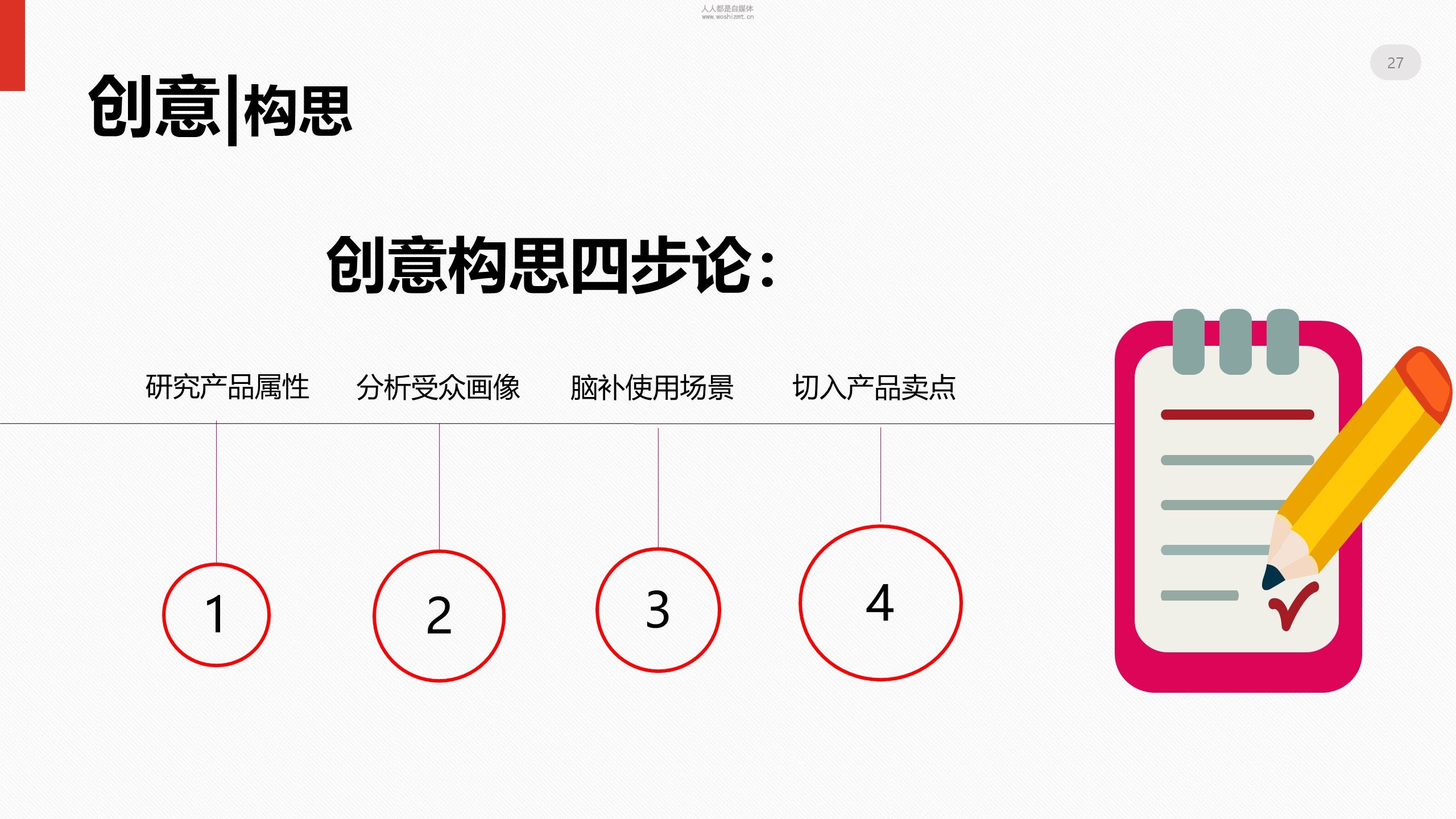 人人都是自媒体
www.woshizmt.cn

27

创意|构思

创意构思四步论：

研究产品属性

分析受众画像

脑补使用场景

切入产品卖点

1

2

3

4